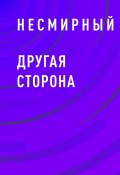 НЕСМИРНЫЙ

ДРУГАЯ СТОРОНА